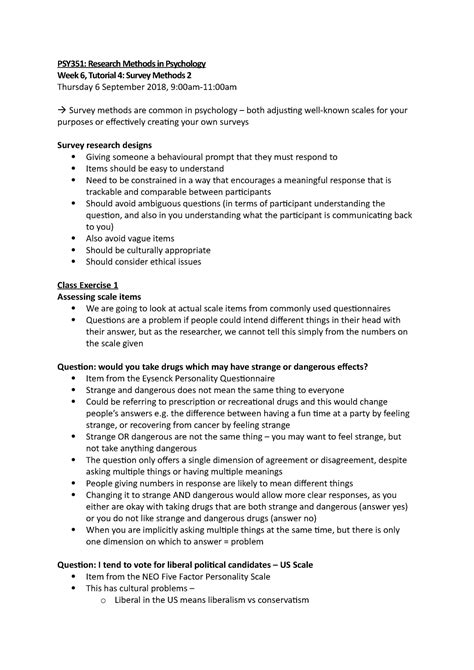 PSY351: Research Methods in Psychology
Week 6, Tutorial 4: Survey Methods 2
Thursday 6 September 2018, 9:00am-11:00am

→ Survey methods are common in psychology – both adjusting well-known scales for your purposes or effectively creating your own surveys

Survey research designs
• Giving someone a behavioural prompt that they must respond to
• Items should be easy to understand
• Need to be constrained in a way that encourages a meaningful response that is trackable and comparable between participants
• Should avoid ambiguous questions (in terms of participant understanding the question, and also in you understanding what the participant is communicating back to you)
• Also avoid vague items
• Should be culturally appropriate
• Should consider ethical issues

Class Exercise 1
Assessing scale items
• We are going to look at actual scale items from commonly used questionnaires
• Questions are a problem if people could intend different things in their head with their answer, but as the researcher, we cannot tell this simply from the numbers on the scale given

Question: would you take drugs which may have strange or dangerous effects?
• Item from the Eysenck Personality Questionnaire
• Strange and dangerous does not mean the same thing to everyone
• Could be referring to prescription or recreational drugs and this would change people's answers e.g. the difference between having a fun time at a party by feeling strange, or recovering from cancer by feeling strange
• Strange OR dangerous are not the same thing – you may want to feel strange, but not take anything dangerous
• The question only offers a single dimension of agreement or disagreement, despite asking multiple things or having multiple meanings
• People giving numbers in response are likely to mean different things
• Changing it to strange AND dangerous would allow more clear responses, as you either are okay with taking drugs that are both strange and dangerous (answer yes) or you do not like strange and dangerous drugs (answer no)
• When you are implicitly asking multiple things at the same time, but there is only one dimension on which to answer = problem

Question: I tend to vote for liberal political candidates – US Scale
• Item from the NEO Five Factor Personality Scale
• This has cultural problems –
o Liberal in the US means liberalism vs conservatism